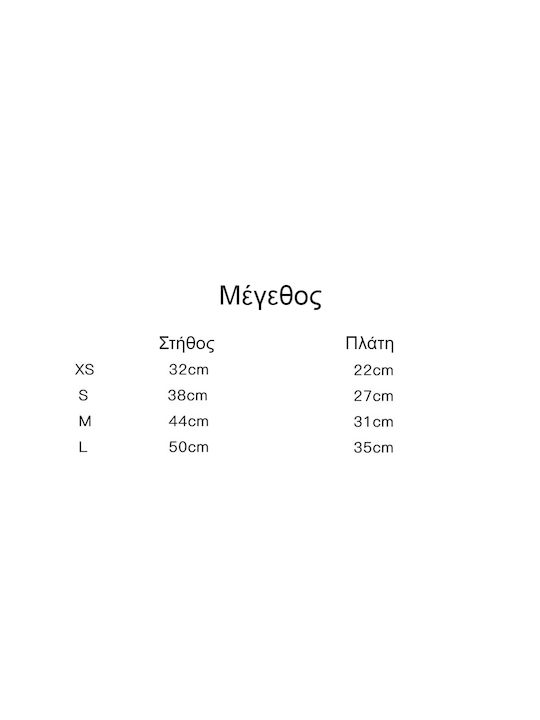 Μέγεθος

|  | Στήθος | Πλάτη |
|---|---|---|
| XS | 32cm | 22cm |
| S | 38cm | 27cm |
| M | 44cm | 31cm |
| L | 50cm | 35cm |